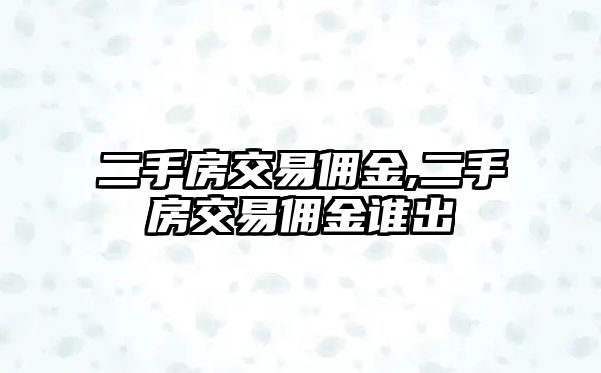 二手房交易佣金,二手房交易佣金谁出